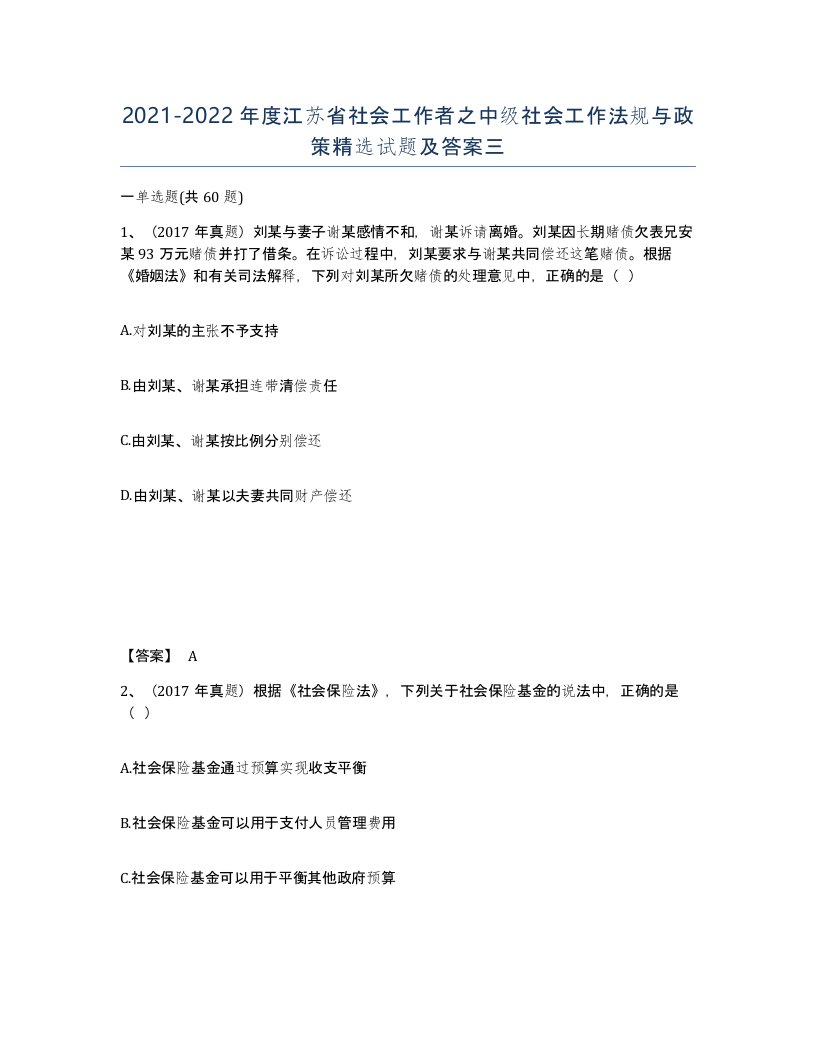 2021-2022年度江苏省社会工作者之中级社会工作法规与政策精选试题及答案三

一单选题(共60题)

1、（2017年真题）刘某与妻子谢某感情不和，谢某诉请离婚。刘某因长期赌债欠表兄安某93万元赌债并打了借条。在诉讼过程中，刘某要求与谢某共同偿还这笔赌债。根据《婚姻法》和有关司法解释，下列对刘某所欠赌债的处理意见中，正确的是（ ）

A.对刘某的主张不予支持

B.由刘某、谢某承担连带清偿责任

C.由刘某、谢某按比例分别偿还

D.由刘某、谢某以夫妻共同财产偿还

【答案】 A

2、（2017年真题）根据《社会保险法》，下列关于社会保险基金的说法中，正确的是（ ）

A.社会保险基金通过预算实现收支平衡

B.社会保险基金可以用于支付人员管理费用

C.社会保险基金可以用于平衡其他政府预算